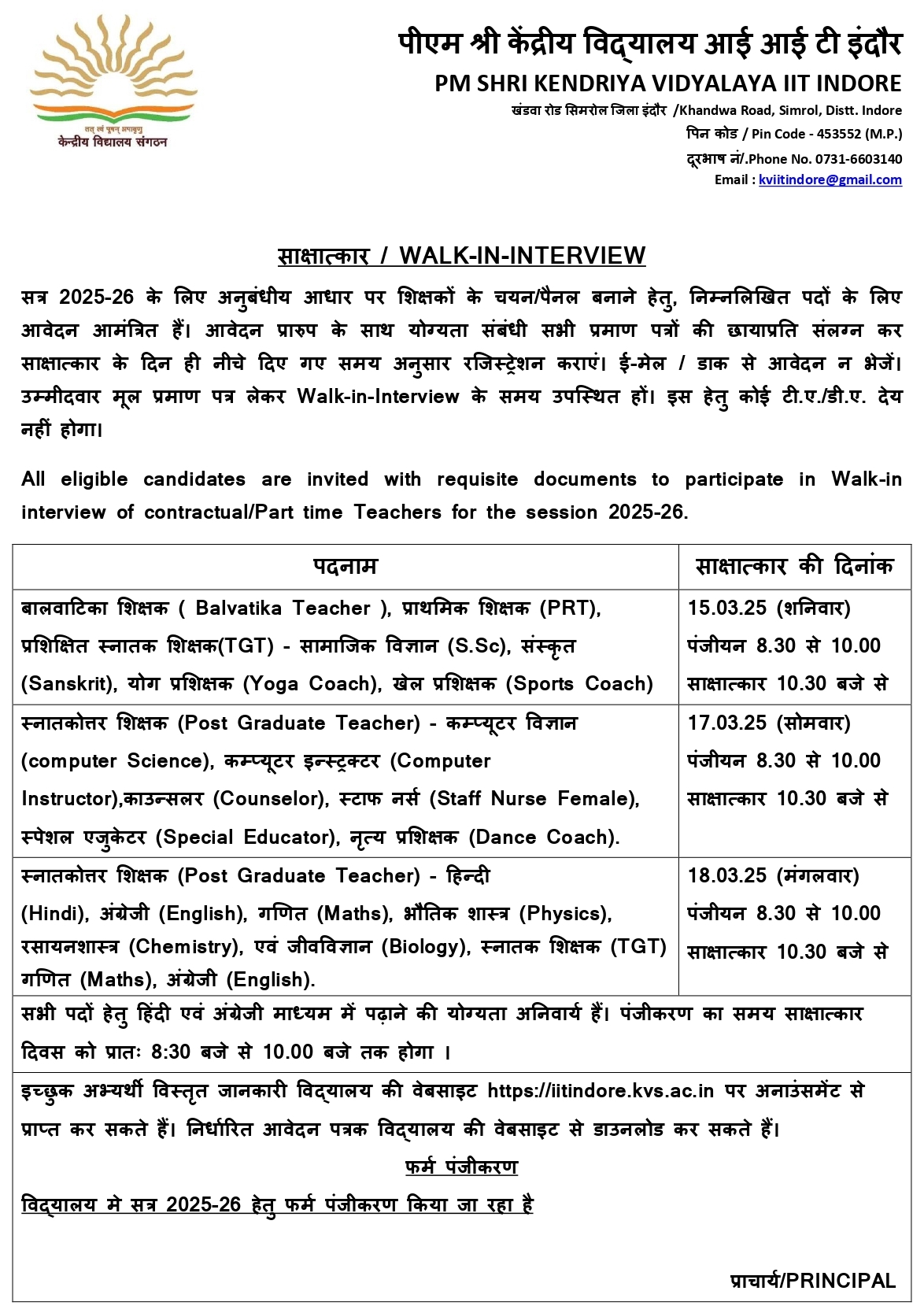 तत् त्वं पूषन् अपावृणु
केन्द्रीय विद्यालय संगठन

पीएम श्री केंद्रीय विद्यालय आई आई टी इंदौर
PM SHRI KENDRIYA VIDYALAYA IIT INDORE
खंडवा रोड सिमरोल जिला इंदौर /Khandwa Road, Simrol, Distt. Indore
पिन कोड / Pin Code - 453552 (M.P.)
दूरभाष नं/.Phone No. 0731-6603140
Email : kviitindore@gmail.com

साक्षात्कार / WALK-IN-INTERVIEW

सत्र 2025-26 के लिए अनुबंधीय आधार पर शिक्षकों के चयन/पैनल बनाने हेतु, निम्नलिखित पदों के लिए आवेदन आमंत्रित हैं। आवेदन प्रारुप के साथ योग्यता संबंधी सभी प्रमाण पत्रों की छायाप्रति संलग्न कर साक्षात्कार के दिन ही नीचे दिए गए समय अनुसार रजिस्ट्रेशन कराएं। ई-मेल / डाक से आवेदन न भेजें। उम्मीदवार मूल प्रमाण पत्र लेकर Walk-in-Interview के समय उपस्थित हों। इस हेतु कोई टी.ए./डी.ए. देय नहीं होगा।

All eligible candidates are invited with requisite documents to participate in Walk-in interview of contractual/Part time Teachers for the session 2025-26.

| पदनाम | साक्षात्कार की दिनांक |
|---|---|
| बालवाटिका शिक्षक ( Balvatika Teacher ), प्राथमिक शिक्षक (PRT), प्रशिक्षित स्नातक शिक्षक(TGT) - सामाजिक विज्ञान (S.Sc), संस्कृत (Sanskrit), योग प्रशिक्षक (Yoga Coach), खेल प्रशिक्षक (Sports Coach) | 15.03.25 (शनिवार) पंजीयन 8.30 से 10.00 साक्षात्कार 10.30 बजे से |
| स्नातकोत्तर शिक्षक (Post Graduate Teacher) - कम्प्यूटर विज्ञान (computer Science), कम्प्यूटर इन्स्ट्रक्टर (Computer Instructor),काउन्सलर (Counselor), स्टाफ नर्स (Staff Nurse Female), स्पेशल एजुकेटर (Special Educator), नृत्य प्रशिक्षक (Dance Coach). | 17.03.25 (सोमवार) पंजीयन 8.30 से 10.00 साक्षात्कार 10.30 बजे से |
| स्नातकोत्तर शिक्षक (Post Graduate Teacher) - हिन्दी (Hindi), अंग्रेजी (English), गणित (Maths), भौतिक शास्त्र (Physics), रसायनशास्त्र (Chemistry), एवं जीवविज्ञान (Biology), स्नातक शिक्षक (TGT) गणित (Maths), अंग्रेजी (English). | 18.03.25 (मंगलवार) पंजीयन 8.30 से 10.00 साक्षात्कार 10.30 बजे से |

सभी पदों हेतु हिंदी एवं अंग्रेजी माध्यम में पढ़ाने की योग्यता अनिवार्य हैं। पंजीकरण का समय साक्षात्कार दिवस को प्रातः 8:30 बजे से 10.00 बजे तक होगा ।

इच्छुक अभ्यर्थी विस्तृत जानकारी विद्यालय की वेबसाइट https://iitindore.kvs.ac.in पर अनाउंसमेंट से प्राप्त कर सकते हैं। निर्धारित आवेदन पत्रक विद्यालय की वेबसाइट से डाउनलोड कर सकते हैं।

फर्म पंजीकरण

विद्यालय मे सत्र 2025-26 हेतु फर्म पंजीकरण किया जा रहा है

प्राचार्य/PRINCIPAL